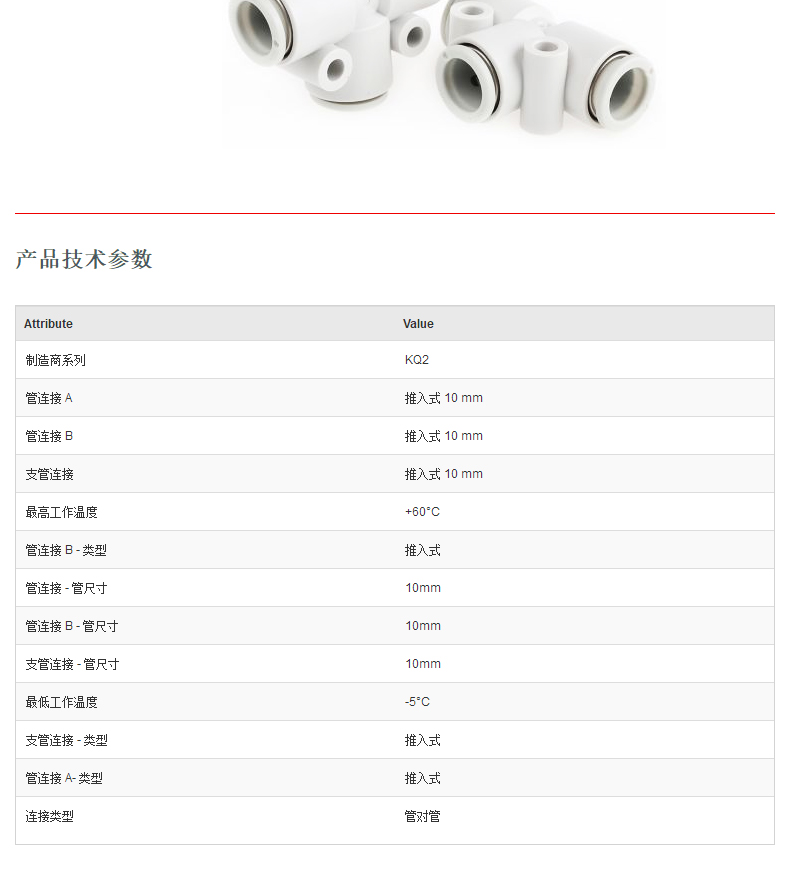 产品技术参数

| Attribute | Value |
|---|---|
| 制造商系列 | KQ2 |
| 管连接 A | 推入式 10 mm |
| 管连接 B | 推入式 10 mm |
| 支管连接 | 推入式 10 mm |
| 最高工作温度 | +60°C |
| 管连接 B - 类型 | 推入式 |
| 管连接 - 管尺寸 | 10mm |
| 管连接 B - 管尺寸 | 10mm |
| 支管连接 - 管尺寸 | 10mm |
| 最低工作温度 | -5°C |
| 支管连接 - 类型 | 推入式 |
| 管连接 A- 类型 | 推入式 |
| 连接类型 | 管对管 |